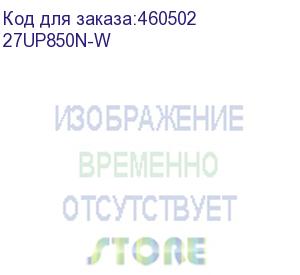 Код для заказа:460502
27UP850N-W

ИЗОБРАЖЕНИЕ
ВРЕМЕННО
ОТСУТСТВУЕТ
STORE